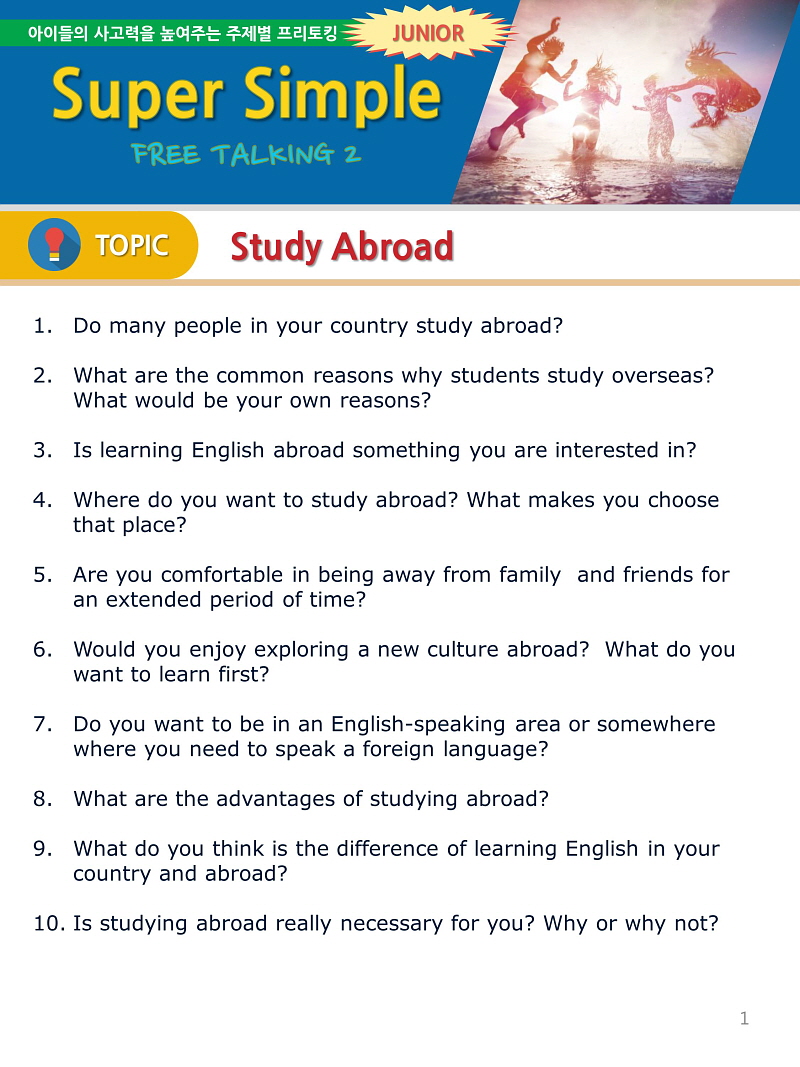 아이들의 사고력을 높여주는 주제별 프리토킹

JUNIOR

Super Simple

FREE TALKING 2

TOPIC

Study Abroad

1. Do many people in your country study abroad?

2. What are the common reasons why students study overseas? What would be your own reasons?

3. Is learning English abroad something you are interested in?

4. Where do you want to study abroad? What makes you choose that place?

5. Are you comfortable in being away from family  and friends for an extended period of time?

6. Would you enjoy exploring a new culture abroad?  What do you want to learn first?

7. Do you want to be in an English-speaking area or somewhere where you need to speak a foreign language?

8. What are the advantages of studying abroad?

9. What do you think is the difference of learning English in your country and abroad?

10. Is studying abroad really necessary for you? Why or why not?

1